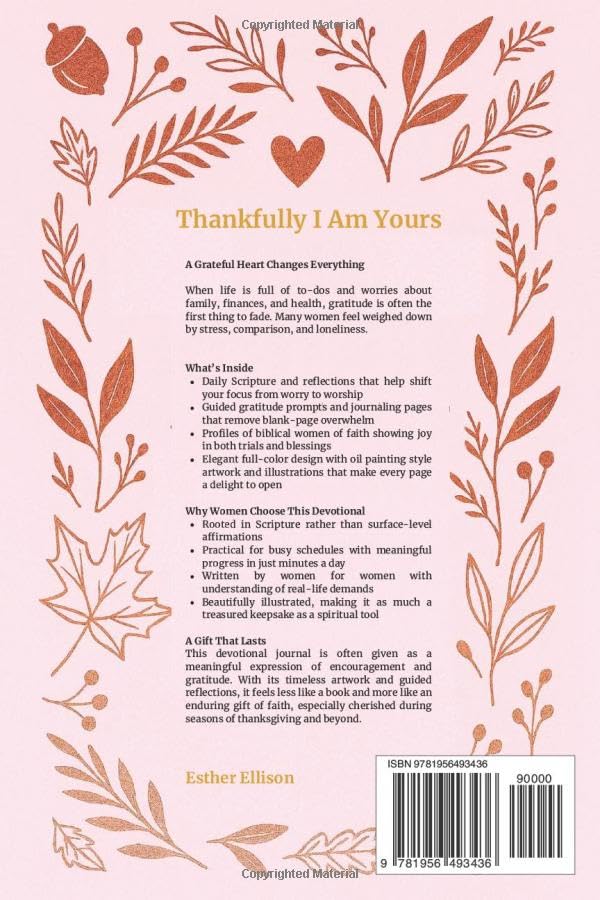 Copyrighted Material

Thankfully I Am Yours

A Grateful Heart Changes Everything

When life is full of to-dos and worries about family, finances, and health, gratitude is often the first thing to fade. Many women feel weighed down by stress, comparison, and loneliness.

What's Inside
- Daily Scripture and reflections that help shift your focus from worry to worship
- Guided gratitude prompts and journaling pages that remove blank-page overwhelm
- Profiles of biblical women of faith showing joy in both trials and blessings
- Elegant full-color design with oil painting style artwork and illustrations that make every page a delight to open

Why Women Choose This Devotional
- Rooted in Scripture rather than surface-level affirmations
- Practical for busy schedules with meaningful progress in just minutes a day
- Written by women for women with understanding of real-life demands
- Beautifully illustrated, making it as much a treasured keepsake as a spiritual tool

A Gift That Lasts
This devotional journal is often given as a meaningful expression of encouragement and gratitude. With its timeless artwork and guided reflections, it feels less like a book and more like an enduring gift of faith, especially cherished during seasons of thanksgiving and beyond.

Esther Ellison

ISBN 9781956493436

90000

9 781956 493436

Copyrighted Material